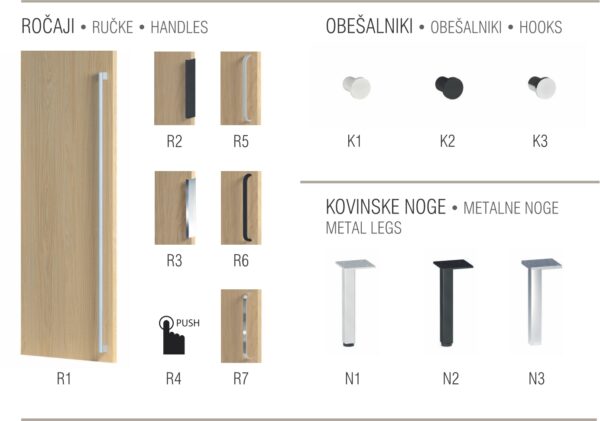 ROČAJI • RUČKE • HANDLES

R2 R5

R3 R6

PUSH

R1 R4 R7

OBEŠALNIKI • OBEŠALNIKI • HOOKS

K1 K2 K3

KOVINSKE NOGE • METALNE NOGE
METAL LEGS

N1 N2 N3